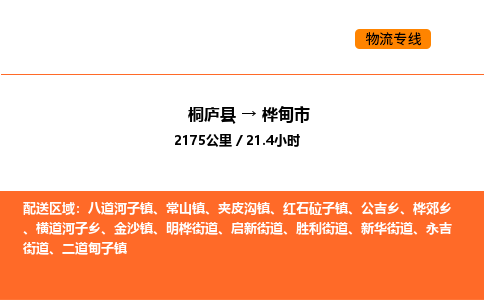 物流专线

桐庐县 → 桦甸市

2175公里 / 21.4小时

配送区域：八道河子镇、常山镇、夹皮沟镇、红石砬子镇、公吉乡、桦郊乡、横道河子乡、金沙镇、明桦街道、启新街道、胜利街道、新华街道、永吉街道、二道甸子镇